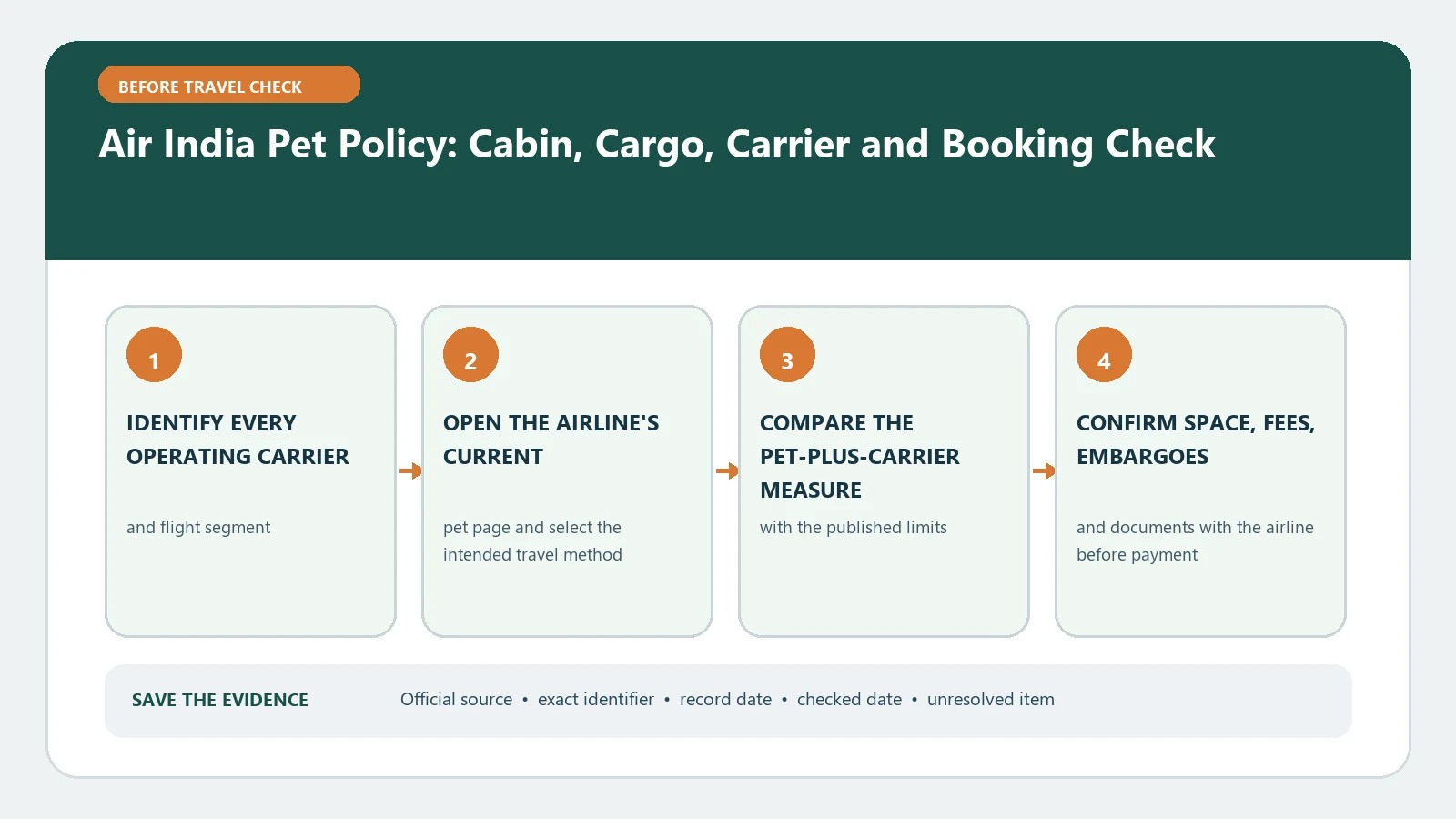 BEFORE TRAVEL CHECK

Air India Pet Policy: Cabin, Cargo, Carrier and Booking Check

1

IDENTIFY EVERY OPERATING CARRIER

and flight segment

2

OPEN THE AIRLINE'S CURRENT

pet page and select the intended travel method

3

COMPARE THE PET-PLUS-CARRIER MEASURE

with the published limits

4

CONFIRM SPACE, FEES, EMBARGOES

and documents with the airline before payment

SAVE THE EVIDENCE

Official source • exact identifier • record date • checked date • unresolved item